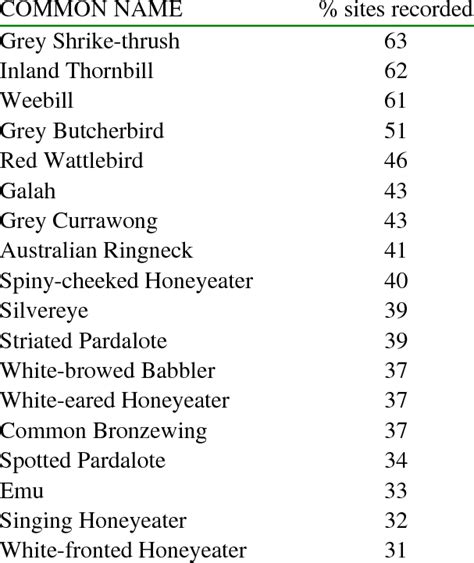 | COMMON NAME | % sites recorded |
|---|---|
| Grey Shrike-thrush | 63 |
| Inland Thornbill | 62 |
| Weebill | 61 |
| Grey Butcherbird | 51 |
| Red Wattlebird | 46 |
| Galah | 43 |
| Grey Currawong | 43 |
| Australian Ringneck | 41 |
| Spiny-cheeked Honeyeater | 40 |
| Silvereye | 39 |
| Striated Pardalote | 39 |
| White-browed Babbler | 37 |
| White-eared Honeyeater | 37 |
| Common Bronzewing | 37 |
| Spotted Pardalote | 34 |
| Emu | 33 |
| Singing Honeyeater | 32 |
| White-fronted Honeyeater | 31 |